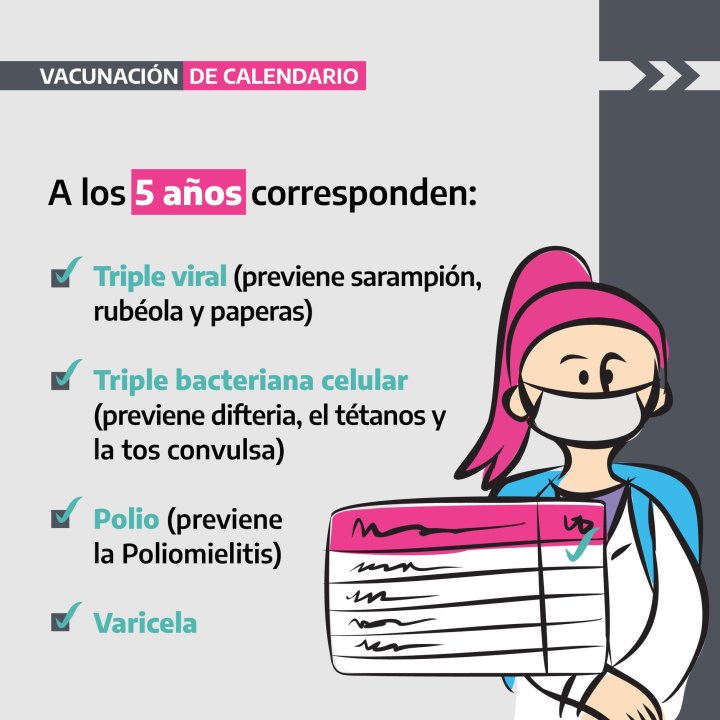 VACUNACIÓN DE CALENDARIO

A los 5 años corresponden:

Triple viral (previene sarampión, rubéola y paperas)

Triple bacteriana celular (previene difteria, el tétanos y la tos convulsa)

Polio (previene la Poliomielitis)

Varicela